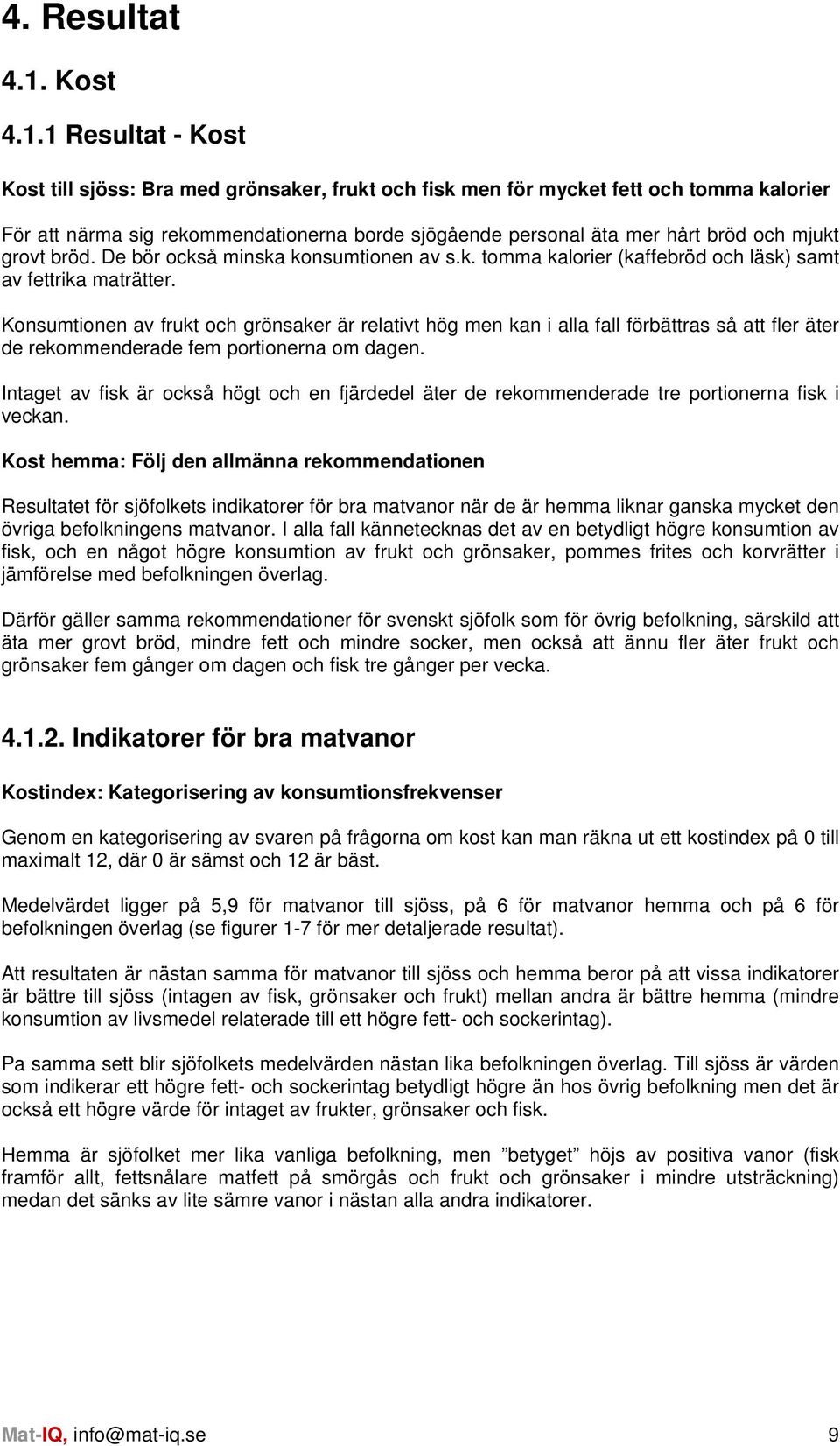 4. Resultat

4.1. Kost

4.1.1 Resultat - Kost

Kost till sjöss: Bra med grönsaker, frukt och fisk men för mycket fett och tomma kalorier

För att närma sig rekommendationerna borde sjögående personal äta mer hårt bröd och mjukt grovt bröd. De bör också minska konsumtionen av s.k. tomma kalorier (kaffebröd och läsk) samt av fettrika maträtter.

Konsumtionen av frukt och grönsaker är relativt hög men kan i alla fall förbättras så att fler äter de rekommenderade fem portionerna om dagen.

Intaget av fisk är också högt och en fjärdedel äter de rekommenderade tre portionerna fisk i veckan.

Kost hemma: Följ den allmänna rekommendationen

Resultatet för sjöfolkets indikatorer för bra matvanor när de är hemma liknar ganska mycket den övriga befolkningens matvanor. I alla fall kännetecknas det av en betydligt högre konsumtion av fisk, och en något högre konsumtion av frukt och grönsaker, pommes frites och korvrätter i jämförelse med befolkningen överlag.

Därför gäller samma rekommendationer för svenskt sjöfolk som för övrig befolkning, särskild att äta mer grovt bröd, mindre fett och mindre socker, men också att ännu fler äter frukt och grönsaker fem gånger om dagen och fisk tre gånger per vecka.

4.1.2. Indikatorer för bra matvanor

Kostindex: Kategorisering av konsumtionsfrekvenser

Genom en kategorisering av svaren på frågorna om kost kan man räkna ut ett kostindex på 0 till maximalt 12, där 0 är sämst och 12 är bäst.

Medelvärdet ligger på 5,9 för matvanor till sjöss, på 6 för matvanor hemma och på 6 för befolkningen överlag (se figurer 1-7 för mer detaljerade resultat).

Att resultaten är nästan samma för matvanor till sjöss och hemma beror på att vissa indikatorer är bättre till sjöss (intagen av fisk, grönsaker och frukt) mellan andra är bättre hemma (mindre konsumtion av livsmedel relaterade till ett högre fett- och sockerintag).

Pa samma sett blir sjöfolkets medelvärden nästan lika befolkningen överlag. Till sjöss är värden som indikerar ett högre fett- och sockerintag betydligt högre än hos övrig befolkning men det är också ett högre värde för intaget av frukter, grönsaker och fisk.

Hemma är sjöfolket mer lika vanliga befolkning, men ”betyget” höjs av positiva vanor (fisk framför allt, fettsnålare matfett på smörgås och frukt och grönsaker i mindre utsträckning) medan det sänks av lite sämre vanor i nästan alla andra indikatorer.

Mat-IQ, info@mat-iq.se 9